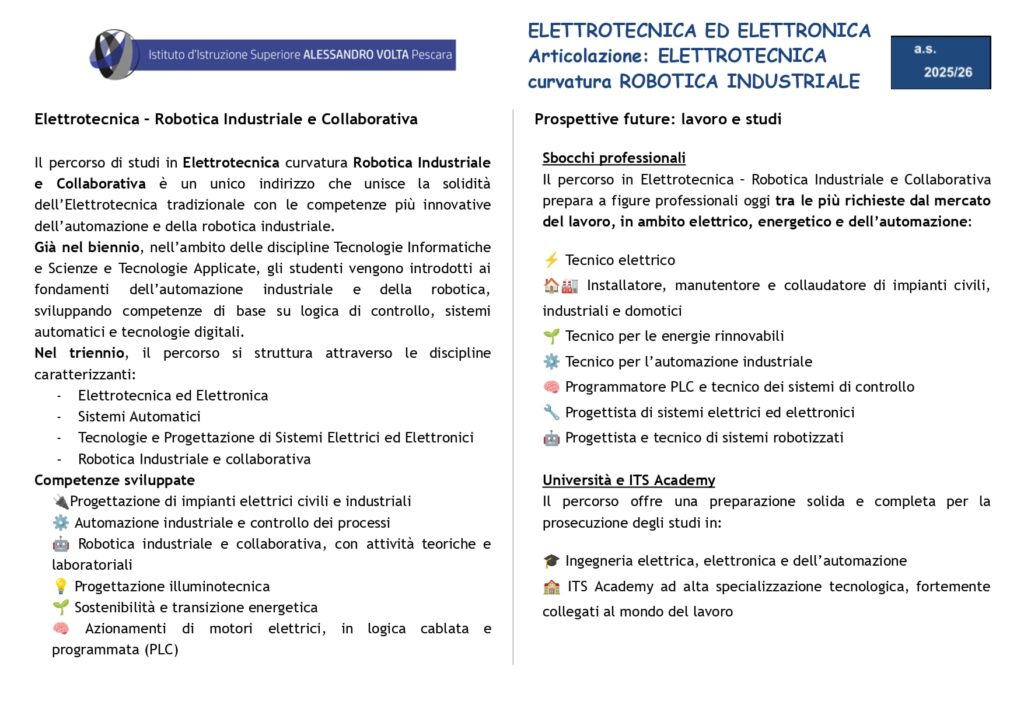 Istituto d'Istruzione Superiore ALESSANDRO VOLTA Pescara

ELETTROTECNICA ED ELETTRONICA
Articolazione: ELETTROTECNICA
curvatura ROBOTICA INDUSTRIALE

a.s.
2025/26

Elettrotecnica – Robotica Industriale e Collaborativa

Il percorso di studi in Elettrotecnica curvatura Robotica Industriale e Collaborativa è un unico indirizzo che unisce la solidità dell'Elettrotecnica tradizionale con le competenze più innovative dell'automazione e della robotica industriale.
Già nel biennio, nell'ambito delle discipline Tecnologie Informatiche e Scienze e Tecnologie Applicate, gli studenti vengono introdotti ai fondamenti dell'automazione industriale e della robotica, sviluppando competenze di base su logica di controllo, sistemi automatici e tecnologie digitali.
Nel triennio, il percorso si struttura attraverso le discipline caratterizzanti:
- Elettrotecnica ed Elettronica
- Sistemi Automatici
- Tecnologie e Progettazione di Sistemi Elettrici ed Elettronici
- Robotica Industriale e collaborativa
Competenze sviluppate
🔌Progettazione di impianti elettrici civili e industriali
⚙️ Automazione industriale e controllo dei processi
🤖 Robotica industriale e collaborativa, con attività teoriche e laboratoriali
💡 Progettazione illuminotecnica
🌱 Sostenibilità e transizione energetica
🧠 Azionamenti di motori elettrici, in logica cablata e programmata (PLC)

Prospettive future: lavoro e studi

Sbocchi professionali
Il percorso in Elettrotecnica – Robotica Industriale e Collaborativa prepara a figure professionali oggi tra le più richieste dal mercato del lavoro, in ambito elettrico, energetico e dell'automazione:

⚡ Tecnico elettrico
🏠🏭 Installatore, manutentore e collaudatore di impianti civili, industriali e domotici
🌱 Tecnico per le energie rinnovabili
⚙️ Tecnico per l'automazione industriale
🧠 Programmatore PLC e tecnico dei sistemi di controllo
🔧 Progettista di sistemi elettrici ed elettronici
🤖 Progettista e tecnico di sistemi robotizzati

Università e ITS Academy
Il percorso offre una preparazione solida e completa per la prosecuzione degli studi in:

🎓 Ingegneria elettrica, elettronica e dell'automazione
🏫 ITS Academy ad alta specializzazione tecnologica, fortemente collegati al mondo del lavoro